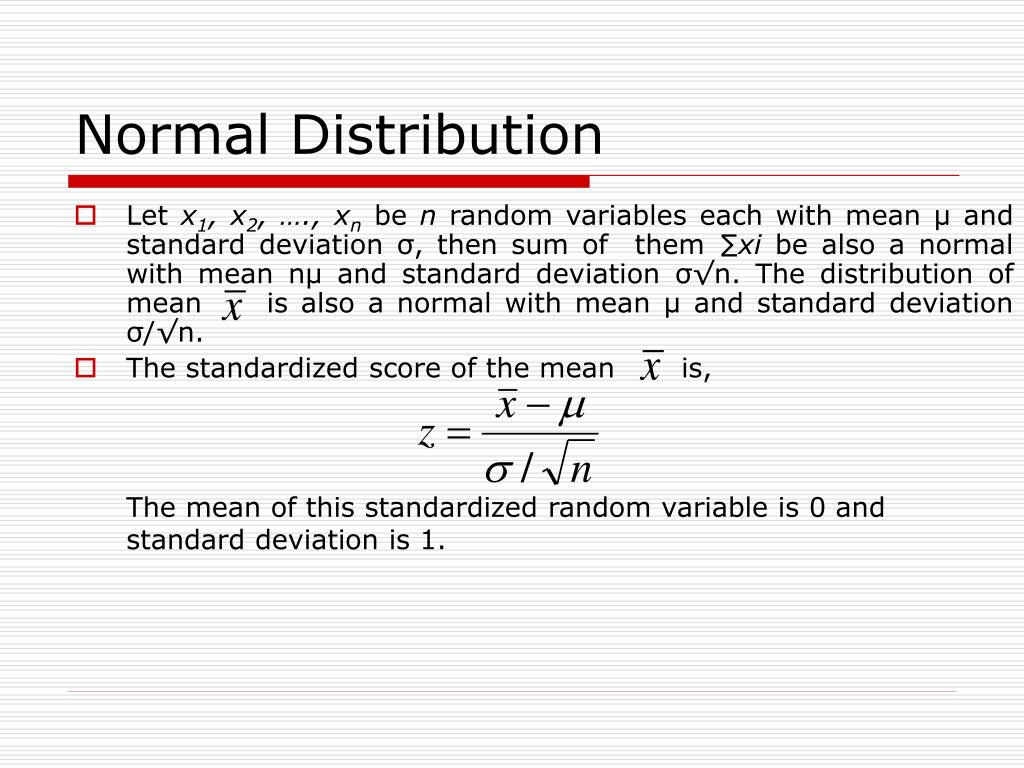 Normal Distribution

Let $x_1$, $x_2$, …., $x_n$ be $n$ random variables each with mean μ and standard deviation σ, then sum of them ∑$xi$ be also a normal with mean nμ and standard deviation σ√n. The distribution of mean $\bar{x}$ is also a normal with mean μ and standard deviation σ/√n.

The standardized score of the mean $\bar{x}$ is,

$z = \frac{\bar{x} - \mu}{\sigma / \sqrt{n}}$

The mean of this standardized random variable is 0 and standard deviation is 1.